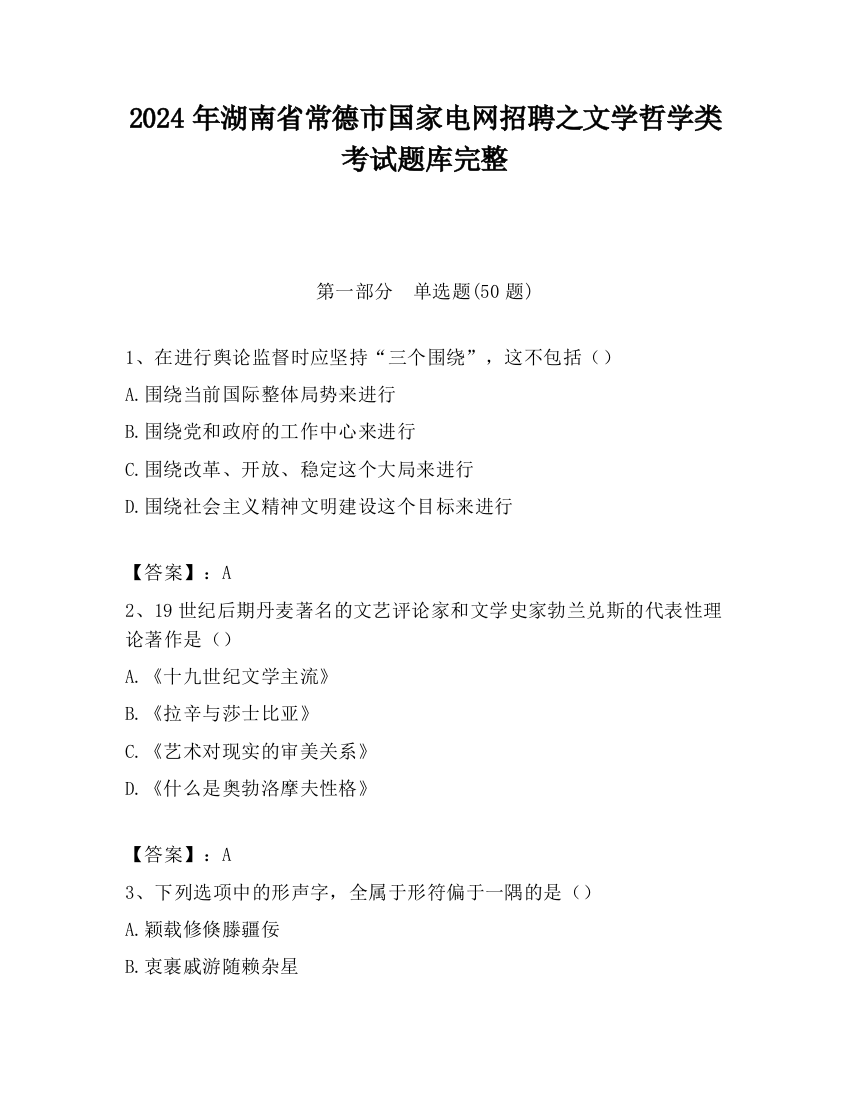 2024 年湖南省常德市国家电网招聘之文学哲学类考试题库完整

第一部分　单选题(50 题)

1、在进行舆论监督时应坚持“三个围绕”，这不包括（）

A.围绕当前国际整体局势来进行

B.围绕党和政府的工作中心来进行

C.围绕改革、开放、稳定这个大局来进行

D.围绕社会主义精神文明建设这个目标来进行

【答案】：A

2、19 世纪后期丹麦著名的文艺评论家和文学史家勃兰兑斯的代表性理论著作是（）

A.《十九世纪文学主流》

B.《拉辛与莎士比亚》

C.《艺术对现实的审美关系》

D.《什么是奥勃洛摩夫性格》

【答案】：A

3、下列选项中的形声字，全属于形符偏于一隅的是（）

A.颖载修倏滕疆佞

B.衷裹戚游随赖杂星